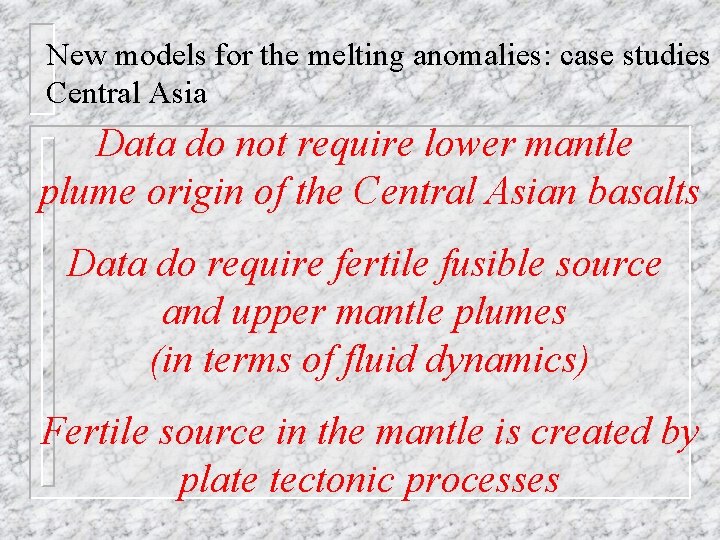 New models for the melting anomalies: case studies Central Asia

Data do not require lower mantle plume origin of the Central Asian basalts

Data do require fertile fusible source and upper mantle plumes (in terms of fluid dynamics)

Fertile source in the mantle is created by plate tectonic processes